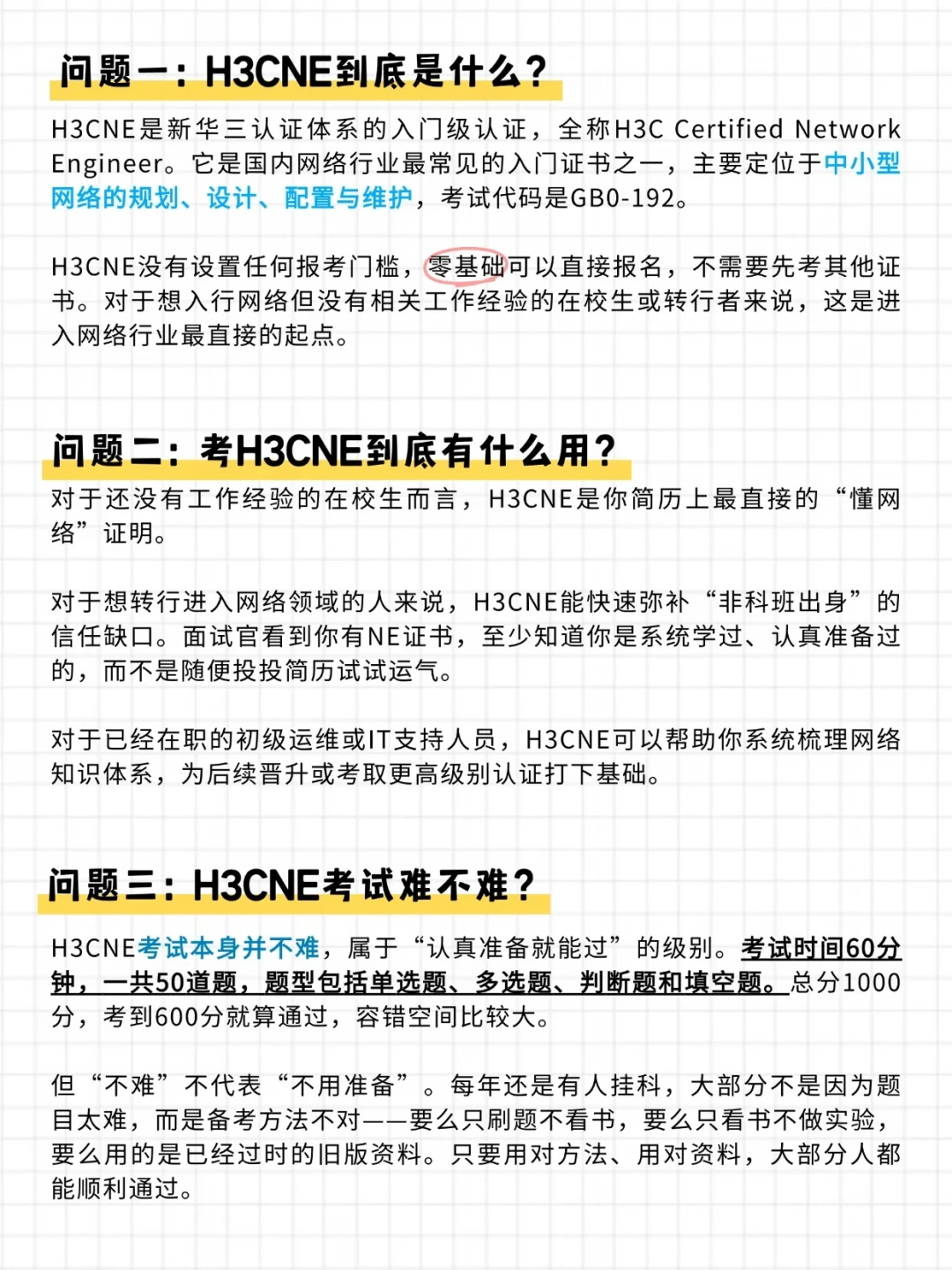 问题一：H3CNE到底是什么？

H3CNE是新华三认证体系的入门级认证，全称H3C Certified Network Engineer。它是国内网络行业最常见的入门证书之一，主要定位于中小型网络的规划、设计、配置与维护，考试代码是GB0-192。

H3CNE没有设置任何报考门槛，零基础可以直接报名，不需要先考其他证书。对于想入行网络但没有相关工作经验的在校生或转行者来说，这是进入网络行业最直接的起点。

问题二：考H3CNE到底有什么用？

对于还没有工作经验的在校生而言，H3CNE是你简历上最直接的“懂网络”证明。

对于想转行进入网络领域的人来说，H3CNE能快速弥补“非科班出身”的信任缺口。面试官看到你有NE证书，至少知道你是系统学过、认真准备过的，而不是随便投投简历试试运气。

对于已经在职的初级运维或IT支持人员，H3CNE可以帮助你系统梳理网络知识体系，为后续晋升或考取更高级别认证打下基础。

问题三：H3CNE考试难不难？

H3CNE考试本身并不难，属于“认真准备就能过”的级别。考试时间60分钟，一共50道题，题型包括单选题、多选题、判断题和填空题。总分1000分，考到600分就算通过，容错空间比较大。

但“不难”不代表“不用准备”。每年还是有人挂科，大部分不是因为题目太难，而是备考方法不对——要么只刷题不看书，要么只看书不做实验，要么用的是已经过时的旧版资料。只要用对方法、用对资料，大部分人都能顺利通过。